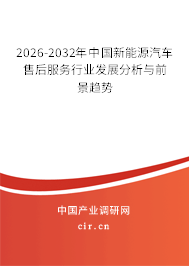 2026-2032年中国新能源汽车售后服务行业发展分析与前景趋势

中国产业调研网

cir.cn